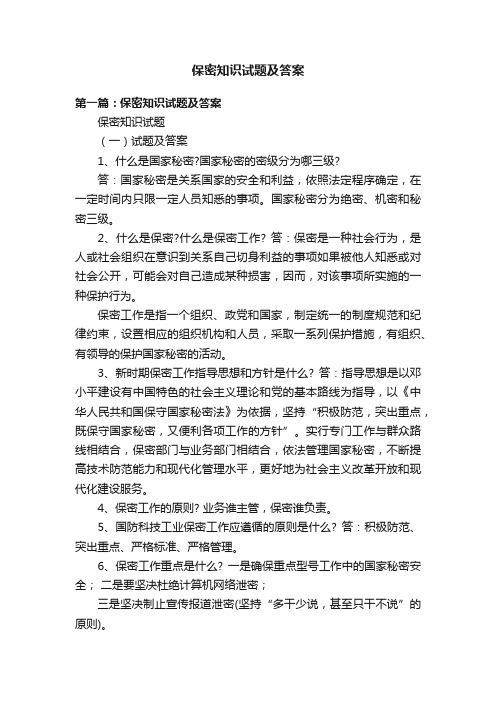 保密知识试题及答案

第一篇：保密知识试题及答案

保密知识试题

（一）试题及答案

1、什么是国家秘密?国家秘密的密级分为哪三级?

答：国家秘密是关系国家的安全和利益，依照法定程序确定，在一定时间内只限一定人员知悉的事项。国家秘密分为绝密、机密和秘密三级。

2、什么是保密?什么是保密工作? 答：保密是一种社会行为，是人或社会组织在意识到关系自己切身利益的事项如果被他人知悉或对社会公开，可能会对自己造成某种损害，因而，对该事项所实施的一种保护行为。

保密工作是指一个组织、政党和国家，制定统一的制度规范和纪律约束，设置相应的组织机构和人员，采取一系列保护措施，有组织、有领导的保护国家秘密的活动。

3、新时期保密工作指导思想和方针是什么? 答：指导思想是以邓小平建设有中国特色的社会主义理论和党的基本路线为指导，以《中华人民共和国保守国家秘密法》为依据，坚持“积极防范，突出重点，既保守国家秘密，又便利各项工作的方针”。实行专门工作与群众路线相结合，保密部门与业务部门相结合，依法管理国家秘密，不断提高技术防范能力和现代化管理水平，更好地为社会主义改革开放和现代化建设服务。

4、保密工作的原则? 业务谁主管，保密谁负责。

5、国防科技工业保密工作应遵循的原则是什么? 答：积极防范、突出重点、严格标准、严格管理。

6、保密工作重点是什么? 一是确保重点型号工作中的国家秘密安全； 二是要坚决杜绝计算机网络泄密；

三是坚决制止宣传报道泄密(坚持“多干少说，甚至只干不说”的原则)。